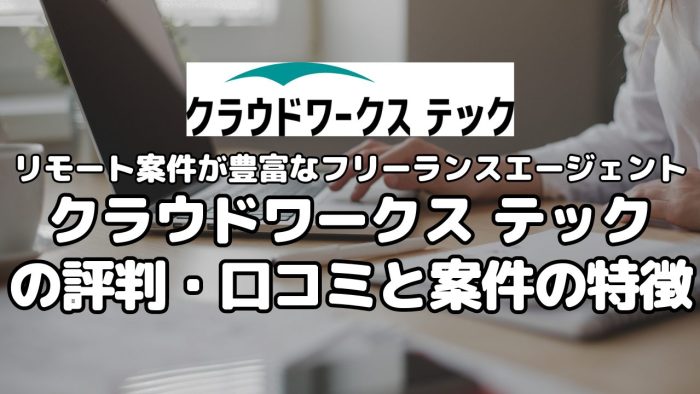 クラウドワークス テック

リモート案件が豊富なフリーランスエージェント
クラウドワークス テック
の評判・口コミと案件の特徴